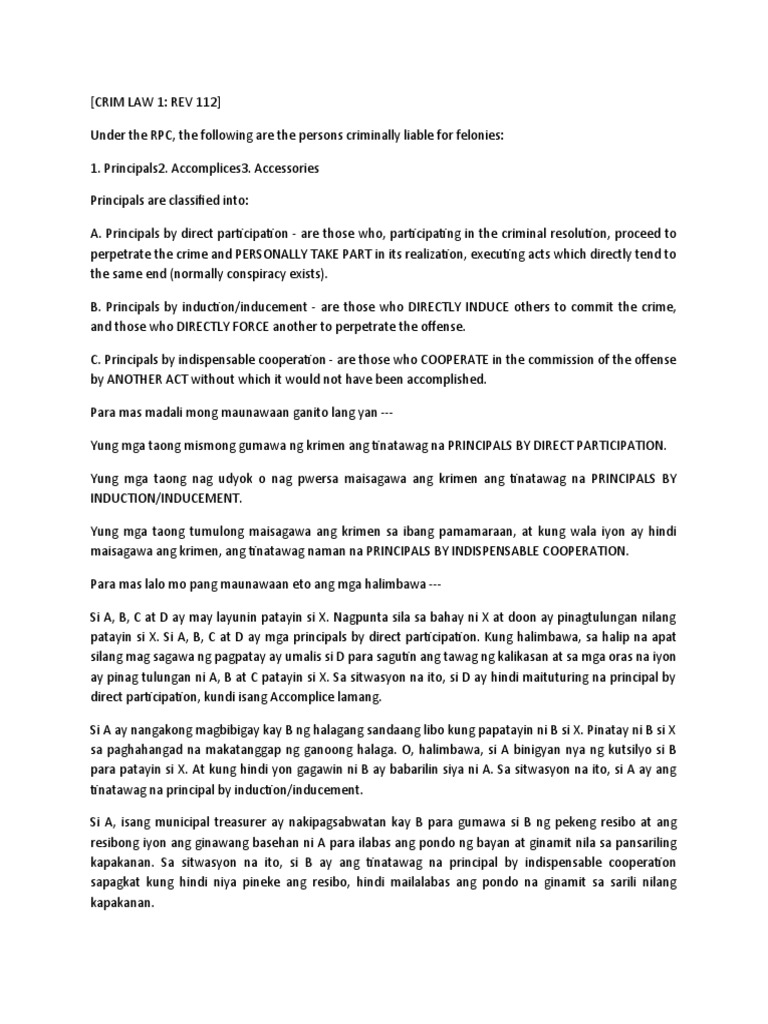 [CRIM LAW 1: REV 112]

Under the RPC, the following are the persons criminally liable for felonies:

1. Principals2. Accomplices3. Accessories

Principals are classified into:

A. Principals by direct participation - are those who, participating in the criminal resolution, proceed to perpetrate the crime and PERSONALLY TAKE PART in its realization, executing acts which directly tend to the same end (normally conspiracy exists).

B. Principals by induction/inducement - are those who DIRECTLY INDUCE others to commit the crime, and those who DIRECTLY FORCE another to perpetrate the offense.

C. Principals by indispensable cooperation - are those who COOPERATE in the commission of the offense by ANOTHER ACT without which it would not have been accomplished.

Para mas madali mong maunawaan ganito lang yan ---

Yung mga taong mismong gumawa ng krimen ang tinatawag na PRINCIPALS BY DIRECT PARTICIPATION.

Yung mga taong nag udyok o nag pwersa maisagawa ang krimen ang tinatawag na PRINCIPALS BY INDUCTION/INDUCEMENT.

Yung mga taong tumulong maisagawa ang krimen sa ibang pamamaraan, at kung wala iyon ay hindi maisagawa ang krimen, ang tinatawag naman na PRINCIPALS BY INDISPENSABLE COOPERATION.

Para mas lalo mo pang maunawaan eto ang mga halimbawa ---

Si A, B, C at D ay may layunin patayin si X. Nagpunta sila sa bahay ni X at doon ay pinagtulungan nilang patayin si X. Si A, B, C at D ay mga principals by direct participation. Kung halimbawa, sa halip na apat silang mag sagawa ng pagpatay ay umalis si D para sagutin ang tawag ng kalikasan at sa mga oras na iyon ay pinag tulungan ni A, B at C patayin si X. Sa sitwasyon na ito, si D ay hindi maituturing na principal by direct participation, kundi isang Accomplice lamang.

Si A ay nangakong magbibigay kay B ng halagang sandaang libo kung papatayin ni B si X. Pinatay ni B si X sa paghahangad na makatanggap ng ganoong halaga. O, halimbawa, si A binigyan nya ng kutsilyo si B para patayin si X. At kung hindi yon gagawin ni B ay babarilin siya ni A. Sa sitwasyon na ito, si A ay ang tinatawag na principal by induction/inducement.

Si A, isang municipal treasurer ay nakipagsabwatan kay B para gumawa si B ng pekeng resibo at ang resibong iyon ang ginawang basehan ni A para ilabas ang pondo ng bayan at ginamit nila sa pansariling kapakanan. Sa sitwasyon na ito, si B ay ang tinatawag na principal by indispensable cooperation sapagkat kung hindi niya pineke ang resibo, hindi mailalabas ang pondo na ginamit sa sarili nilang kapakanan.